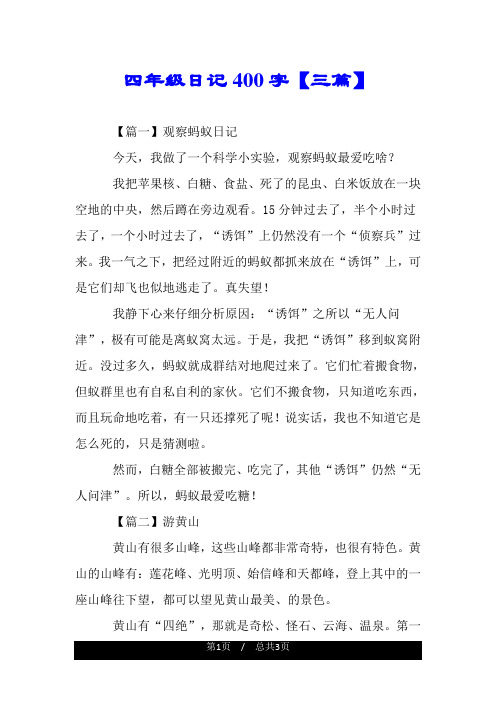 四年级日记400字【三篇】

【篇一】观察蚂蚁日记

今天，我做了一个科学小实验，观察蚂蚁最爱吃啥？

我把苹果核、白糖、食盐、死了的昆虫、白米饭放在一块空地的中央，然后蹲在旁边观看。15分钟过去了，半个小时过去了，一个小时过去了，“诱饵”上仍然没有一个“侦察兵”过来。我一气之下，把经过附近的蚂蚁都抓来放在“诱饵”上，可是它们却飞也似地逃走了。真失望！

我静下心来仔细分析原因：“诱饵”之所以“无人问津”，极有可能是离蚁窝太远。于是，我把“诱饵”移到蚁窝附近。没过多久，蚂蚁就成群结对地爬过来了。它们忙着搬食物，但蚁群里也有自私自利的家伙。它们不搬食物，只知道吃东西，而且玩命地吃着，有一只还撑死了呢！说实话，我也不知道它是怎么死的，只是猜测啦。

然而，白糖全部被搬完、吃完了，其他“诱饵”仍然“无人问津”。所以，蚂蚁最爱吃糖！

【篇二】游黄山

黄山有很多山峰，这些山峰都非常奇特，也很有特色。黄山的山峰有：莲花峰、光明顶、始信峰和天都峰，登上其中的一座山峰往下望，都可以望见黄山最美、的景色。

黄山有“四绝”，那就是奇松、怪石、云海、温泉。第一

第1页 / 总共3页